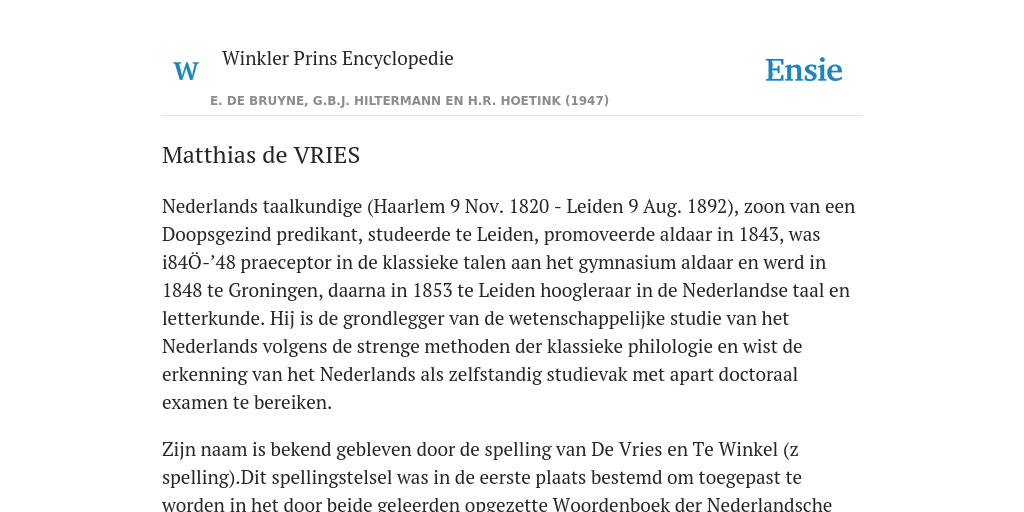 W

Winkler Prins Encyclopedie

Ensie

E. DE BRUYNE, G.B.J. HILTERMANN EN H.R. HOETINK (1947)

Matthias de VRIES

Nederlands taalkundige (Haarlem 9 Nov. 1820 - Leiden 9 Aug. 1892), zoon van een Doopsgezind predikant, studeerde te Leiden, promoveerde aldaar in 1843, was i84Ö-’48 praeceptor in de klassieke talen aan het gymnasium aldaar en werd in 1848 te Groningen, daarna in 1853 te Leiden hoogleraar in de Nederlandse taal en letterkunde. Hij is de grondlegger van de wetenschappelijke studie van het Nederlands volgens de strenge methoden der klassieke philologie en wist de erkenning van het Nederlands als zelfstandig studievak met apart doctoraal examen te bereiken.

Zijn naam is bekend gebleven door de spelling van De Vries en Te Winkel (z spelling).Dit spellingstelsel was in de eerste plaats bestemd om toegepast te worden in het door beide geleerden opgezette Woordenboek der Nederlandsche